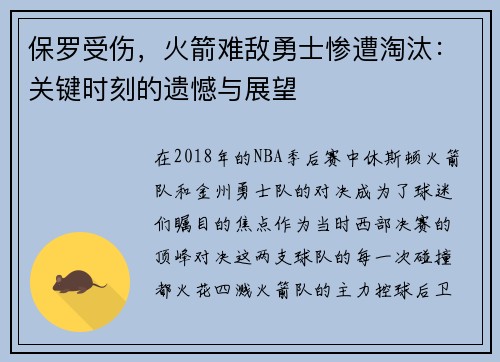 保罗受伤，火箭难敌勇士惨遭淘汰：关键时刻的遗憾与展望

在2018年的NBA季后赛中休斯顿火箭队和金州勇士队的对决成为了球迷们瞩目的焦点作为当时西部决赛的顶峰对决这两支球队的每一次碰撞都火花四溅火箭队的主力控球后卫